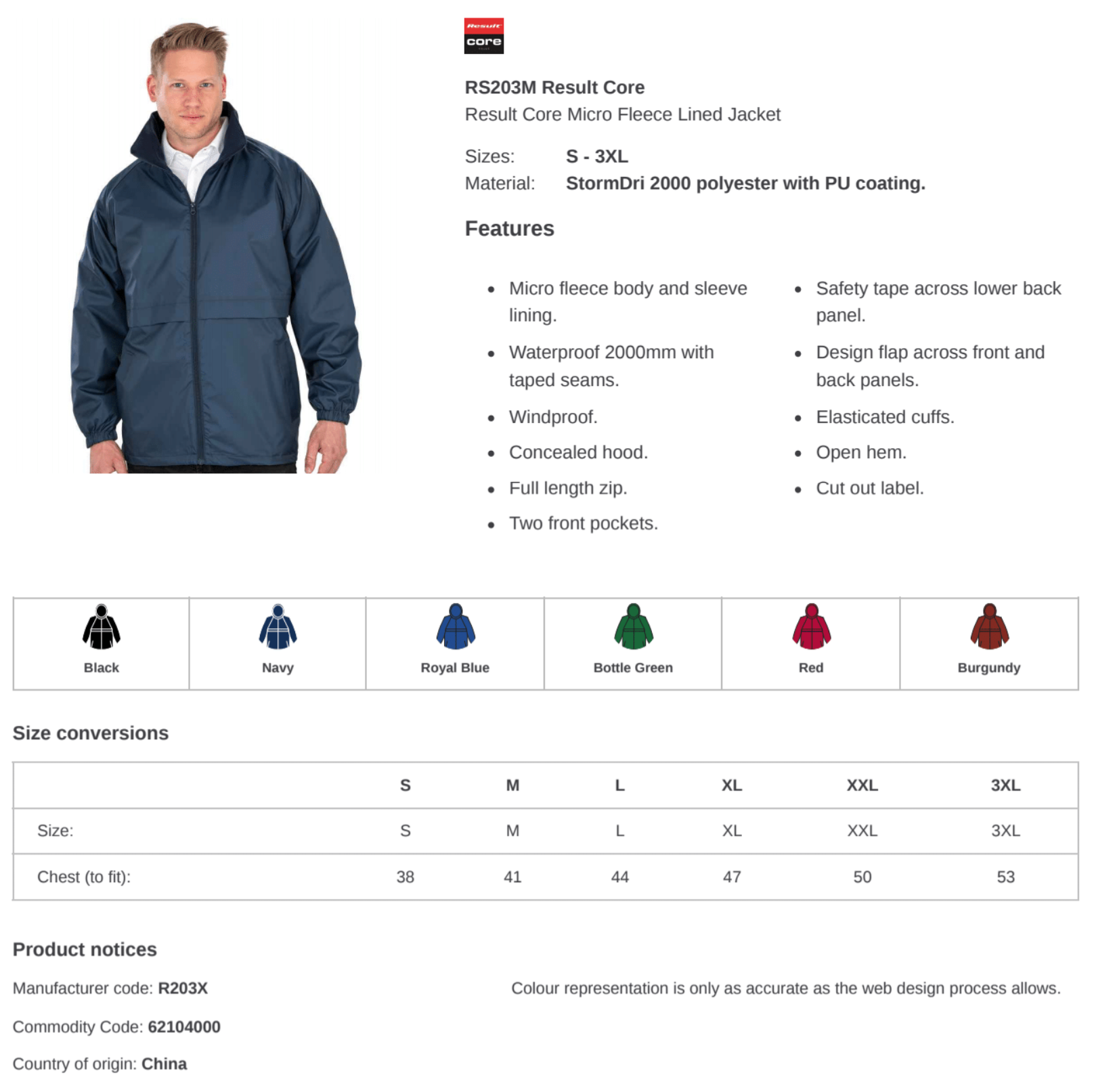 Result core

RS203M Result Core
Result Core Micro Fleece Lined Jacket

Sizes: S - 3XL
Material: StormDri 2000 polyester with PU coating.

Features

- Micro fleece body and sleeve lining.
- Waterproof 2000mm with taped seams.
- Windproof.
- Concealed hood.
- Full length zip.
- Two front pockets.

- Safety tape across lower back panel.
- Design flap across front and back panels.
- Elasticated cuffs.
- Open hem.
- Cut out label.

| Black | Navy | Royal Blue | Bottle Green | Red | Burgundy |
|---|---|---|---|---|---|

Size conversions

| | S | M | L | XL | XXL | 3XL |
|---|---|---|---|---|---|---|
| Size: | S | M | L | XL | XXL | 3XL |
| Chest (to fit): | 38 | 41 | 44 | 47 | 50 | 53 |

Product notices

Manufacturer code: R203X

Commodity Code: 62104000

Country of origin: China

Colour representation is only as accurate as the web design process allows.